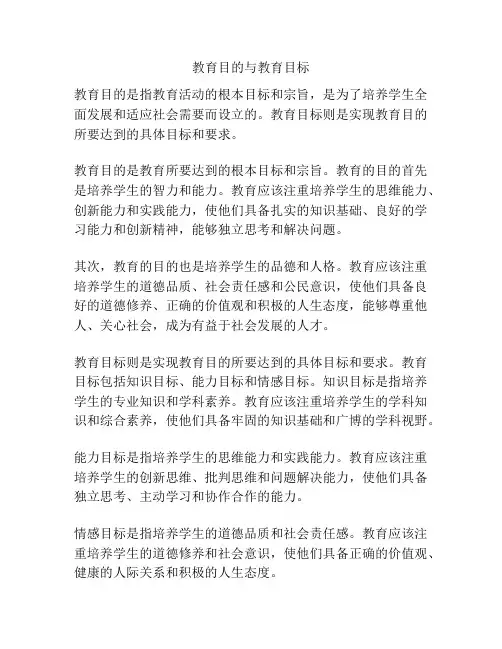 教育目的与教育目标

教育目的是指教育活动的根本目标和宗旨，是为了培养学生全面发展和适应社会需要而设立的。教育目标则是实现教育目的所要达到的具体目标和要求。

教育目的是教育所要达到的根本目标和宗旨。教育的目的首先是培养学生的智力和能力。教育应该注重培养学生的思维能力、创新能力和实践能力，使他们具备扎实的知识基础、良好的学习能力和创新精神，能够独立思考和解决问题。

其次，教育的目的也是培养学生的品德和人格。教育应该注重培养学生的道德品质、社会责任感和公民意识，使他们具备良好的道德修养、正确的价值观和积极的人生态度，能够尊重他人、关心社会，成为有益于社会发展的人才。

教育目标则是实现教育目的所要达到的具体目标和要求。教育目标包括知识目标、能力目标和情感目标。知识目标是指培养学生的专业知识和学科素养。教育应该注重培养学生的学科知识和综合素养，使他们具备牢固的知识基础和广博的学科视野。

能力目标是指培养学生的思维能力和实践能力。教育应该注重培养学生的创新思维、批判思维和问题解决能力，使他们具备独立思考、主动学习和协作合作的能力。

情感目标是指培养学生的道德品质和社会责任感。教育应该注重培养学生的道德修养和社会意识，使他们具备正确的价值观、健康的人际关系和积极的人生态度。